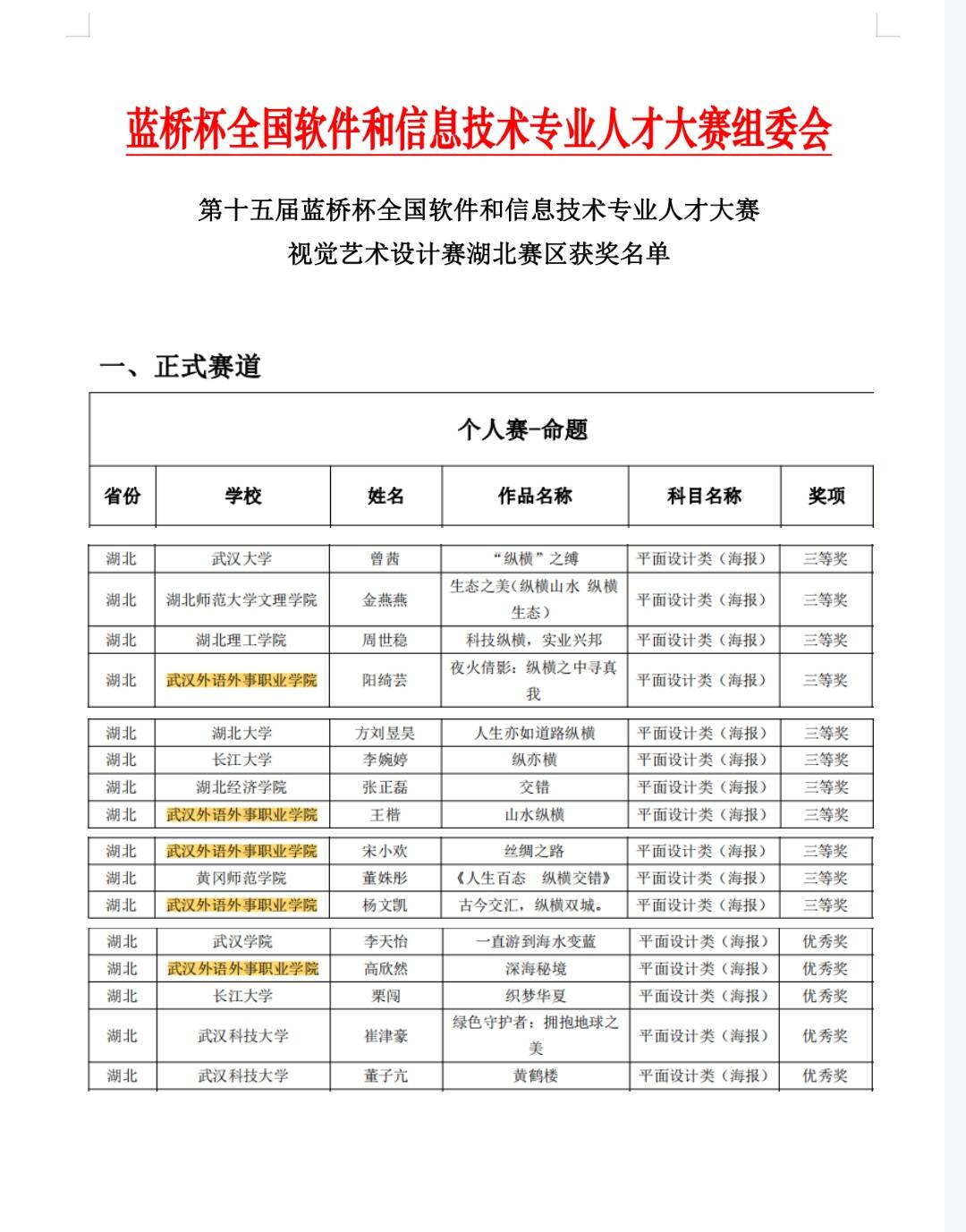 蓝桥杯全国软件和信息技术专业人才大赛组委会

第十五届蓝桥杯全国软件和信息技术专业人才大赛
视觉艺术设计赛湖北赛区获奖名单

一、正式赛道

个人赛-命题

| 省份 | 学校 | 姓名 | 作品名称 | 科目名称 | 奖项 |
|---|---|---|---|---|---|
| 湖北 | 武汉大学 | 曾茜 | “纵横”之缚 | 平面设计类（海报） | 三等奖 |
| 湖北 | 湖北师范大学文理学院 | 金燕燕 | 生态之美(纵横山水 纵横生态) | 平面设计类（海报） | 三等奖 |
| 湖北 | 湖北理工学院 | 周世稳 | 科技纵横，实业兴邦 | 平面设计类（海报） | 三等奖 |
| 湖北 | 武汉外语外事职业学院 | 阳绮芸 | 夜火倩影：纵横之中寻真我 | 平面设计类（海报） | 三等奖 |
| 湖北 | 湖北大学 | 方刘昱昊 | 人生亦如道路纵横 | 平面设计类（海报） | 三等奖 |
| 湖北 | 长江大学 | 李婉婷 | 纵亦横 | 平面设计类（海报） | 三等奖 |
| 湖北 | 湖北经济学院 | 张正磊 | 交错 | 平面设计类（海报） | 三等奖 |
| 湖北 | 武汉外语外事职业学院 | 王楷 | 山水纵横 | 平面设计类（海报） | 三等奖 |
| 湖北 | 武汉外语外事职业学院 | 宋小欢 | 丝绸之路 | 平面设计类（海报） | 三等奖 |
| 湖北 | 黄冈师范学院 | 董姝彤 | 《人生百态　纵横交错》 | 平面设计类（海报） | 三等奖 |
| 湖北 | 武汉外语外事职业学院 | 杨文凯 | 古今交汇，纵横双城。 | 平面设计类（海报） | 三等奖 |
| 湖北 | 武汉学院 | 李天怡 | 一直游到海水变蓝 | 平面设计类（海报） | 优秀奖 |
| 湖北 | 武汉外语外事职业学院 | 高欣然 | 深海秘境 | 平面设计类（海报） | 优秀奖 |
| 湖北 | 长江大学 | 栗闯 | 织梦华夏 | 平面设计类（海报） | 优秀奖 |
| 湖北 | 武汉科技大学 | 崔津豪 | 绿色守护者：拥抱地球之美 | 平面设计类（海报） | 优秀奖 |
| 湖北 | 武汉科技大学 | 董子亢 | 黄鹤楼 | 平面设计类（海报） | 优秀奖 |